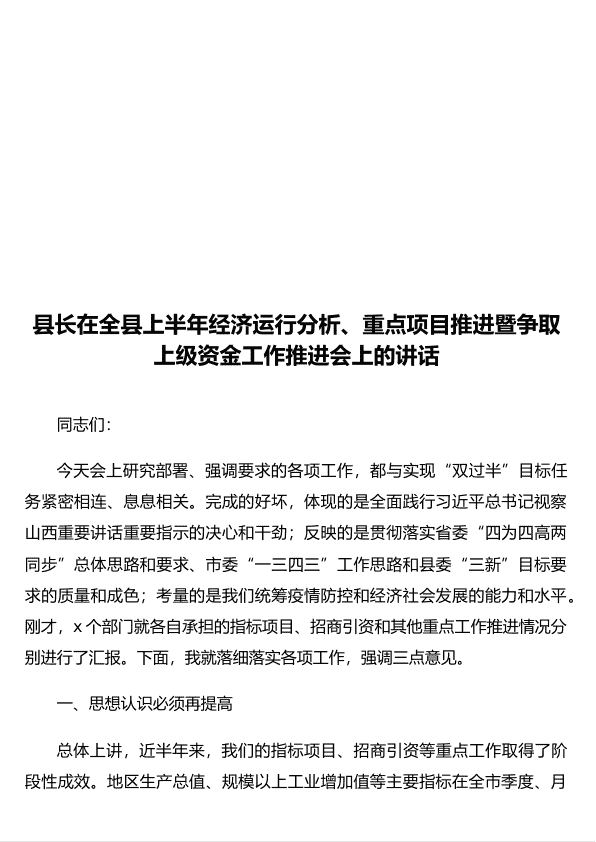 县长在全县上半年经济运行分析、重点项目推进暨争取上级资金工作推进会上的讲话

同志们：

今天会上研究部署、强调要求的各项工作，都与实现“双过半”目标任务紧密相连、息息相关。完成的好坏，体现的是全面践行习近平总书记视察山西重要讲话重要指示的决心和干劲；反映的是贯彻落实省委“四为四高两同步”总体思路和要求、市委“一三四三”工作思路和县委“三新”目标要求的质量和成色；考量的是我们统筹疫情防控和经济社会发展的能力和水平。刚才，x个部门就各自承担的指标项目、招商引资和其他重点工作推进情况分别进行了汇报。下面，我就落细落实各项工作，强调三点意见。

一、思想认识必须再提高

总体上讲，近半年来，我们的指标项目、招商引资等重点工作取得了阶段性成效。地区生产总值、规模以上工业增加值等主要指标在全市季度、月